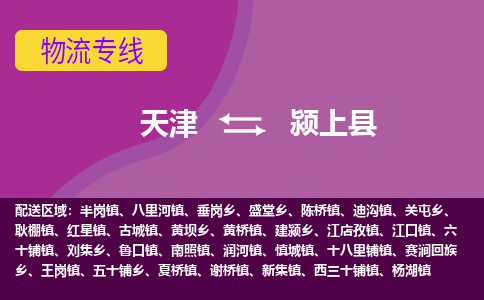 物流专线

天津 颍上县

配送区域：半岗镇、八里河镇、垂岗乡、盛堂乡、陈桥镇、迪沟镇、关屯乡、耿棚镇、红星镇、古城镇、黄坝乡、黄桥镇、建颍乡、江店孜镇、江口镇、六十铺镇、刘集乡、鲁口镇、南照镇、润河镇、慎城镇、十八里铺镇、赛涧回族乡、王岗镇、五十铺乡、夏桥镇、谢桥镇、新集镇、西三十铺镇、杨湖镇